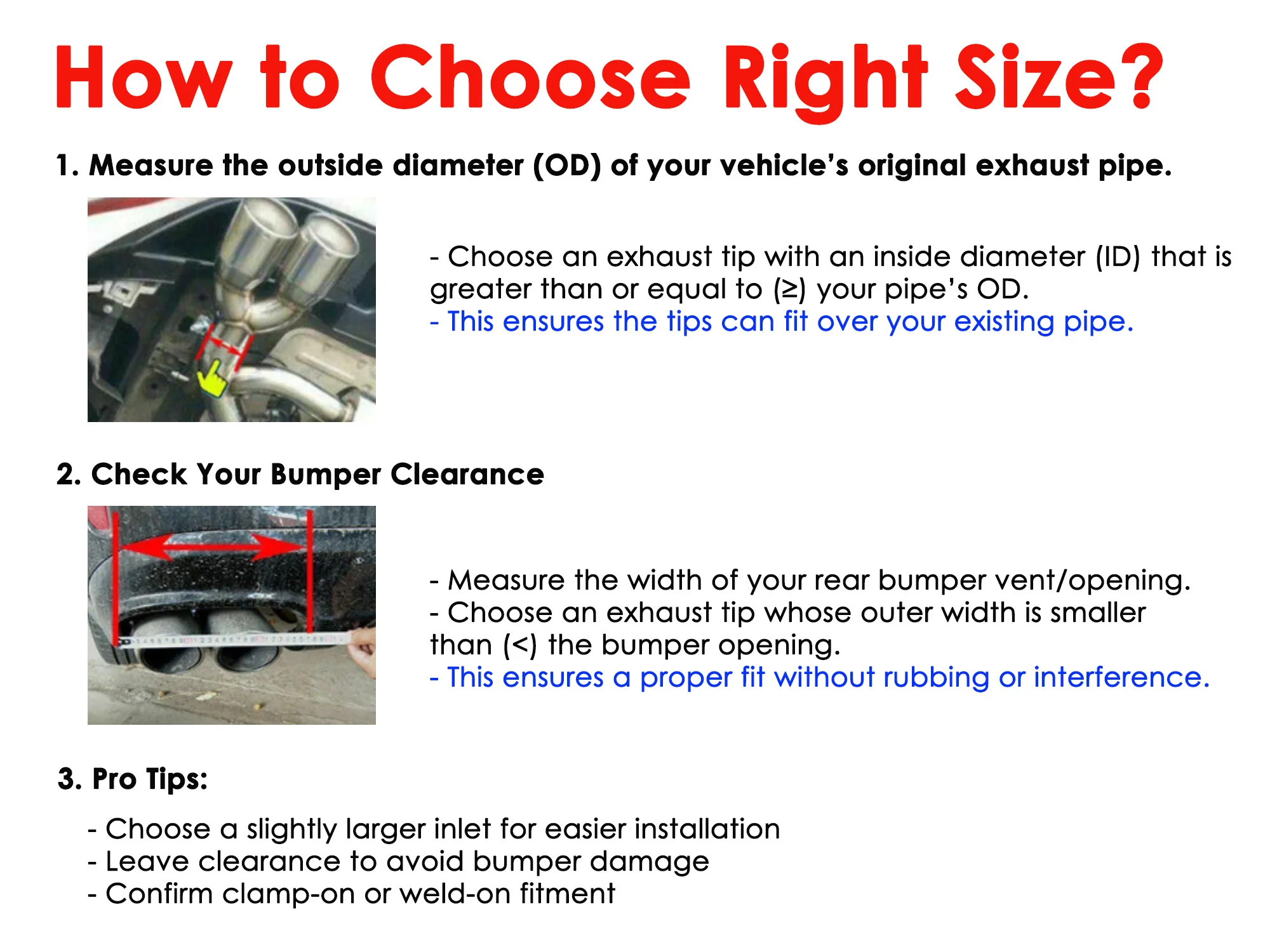 How to Choose Right Size?

1. Measure the outside diameter (OD) of your vehicle's original exhaust pipe.

- Choose an exhaust tip with an inside diameter (ID) that is greater than or equal to (≥) your pipe's OD.
- This ensures the tips can fit over your existing pipe.

2. Check Your Bumper Clearance

- Measure the width of your rear bumper vent/opening.
- Choose an exhaust tip whose outer width is smaller than (<) the bumper opening.
- This ensures a proper fit without rubbing or interference.

3. Pro Tips:

- Choose a slightly larger inlet for easier installation
- Leave clearance to avoid bumper damage
- Confirm clamp-on or weld-on fitment